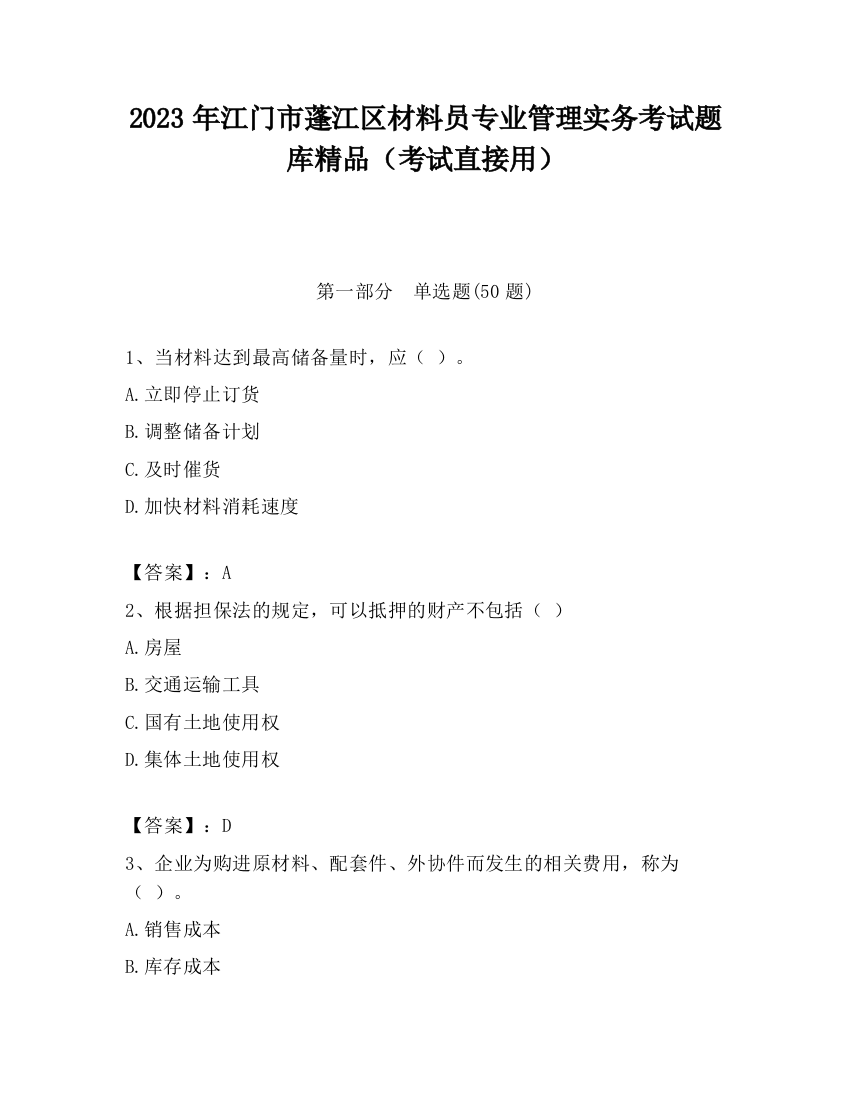 2023 年江门市蓬江区材料员专业管理实务考试题库精品（考试直接用）

第一部分　单选题(50 题)

1、当材料达到最高储备量时，应（ ）。

A.立即停止订货

B.调整储备计划

C.及时催货

D.加快材料消耗速度

【答案】：A

2、根据担保法的规定，可以抵押的财产不包括（ ）

A.房屋

B.交通运输工具

C.国有土地使用权

D.集体土地使用权

【答案】：D

3、企业为购进原材料、配套件、外协件而发生的相关费用，称为（ ）。

A.销售成本

B.库存成本